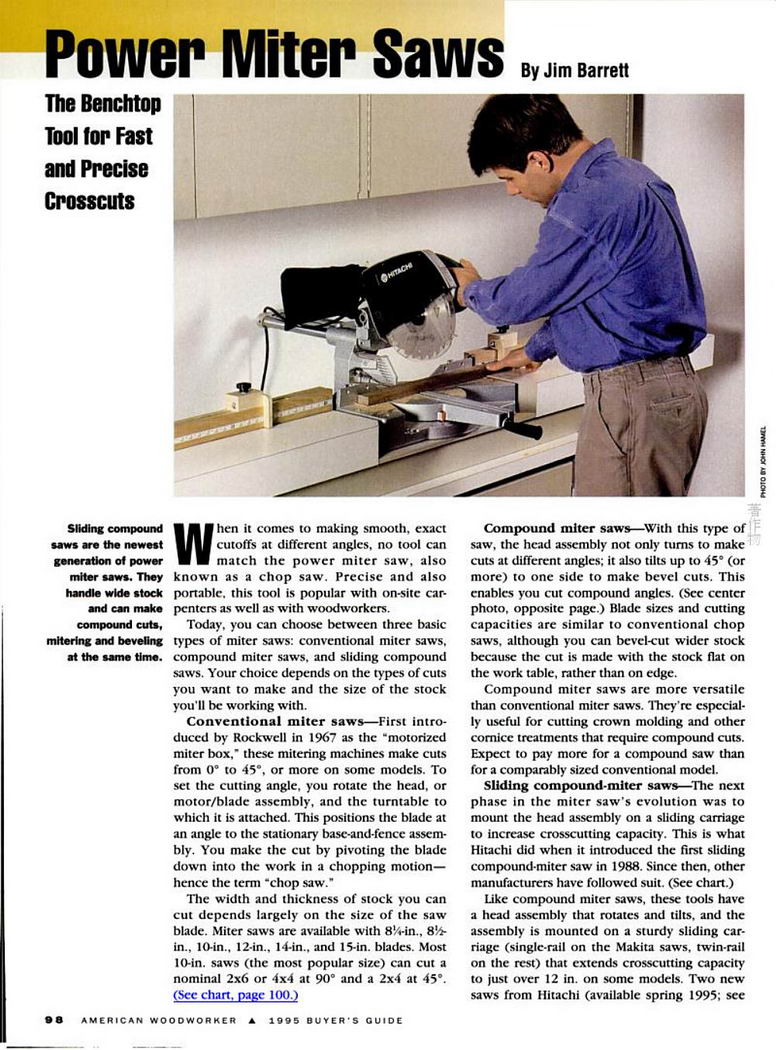 Power Miter Saws By Jim Barrett

The Benchtop Tool for Fast and Precise Crosscuts

HITACHI

PHOTO BY JOHN HAMEL

Sliding compound saws are the newest generation of power miter saws. They handle wide stock and can make compound cuts, mitering and beveling at the same time.

When it comes to making smooth, exact cutoffs at different angles, no tool can match the power miter saw, also known as a chop saw. Precise and also portable, this tool is popular with on-site carpenters as well as with woodworkers.

Today, you can choose between three basic types of miter saws: conventional miter saws, compound miter saws, and sliding compound saws. Your choice depends on the types of cuts you want to make and the size of the stock you'll be working with.

Conventional miter saws—First introduced by Rockwell in 1967 as the "motorized miter box," these mitering machines make cuts from 0° to 45°, or more on some models. To set the cutting angle, you rotate the head, or motor/blade assembly, and the turntable to which it is attached. This positions the blade at an angle to the stationary base-and-fence assembly. You make the cut by pivoting the blade down into the work in a chopping motion—hence the term "chop saw."

The width and thickness of stock you can cut depends largely on the size of the saw blade. Miter saws are available with 8¼-in., 8½-in., 10-in., 12-in., 14-in., and 15-in. blades. Most 10-in. saws (the most popular size) can cut a nominal 2x6 or 4x4 at 90° and a 2x4 at 45°. (See chart, page 100.)

Compound miter saws—With this type of saw, the head assembly not only turns to make cuts at different angles; it also tilts up to 45° (or more) to one side to make bevel cuts. This enables you cut compound angles. (See center photo, opposite page.) Blade sizes and cutting capacities are similar to conventional chop saws, although you can bevel-cut wider stock because the cut is made with the stock flat on the work table, rather than on edge.

Compound miter saws are more versatile than conventional miter saws. They're especially useful for cutting crown molding and other cornice treatments that require compound cuts. Expect to pay more for a compound saw than for a comparably sized conventional model.

Sliding compound-miter saws—The next phase in the miter saw's evolution was to mount the head assembly on a sliding carriage to increase crosscutting capacity. This is what Hitachi did when it introduced the first sliding compound-miter saw in 1988. Since then, other manufacturers have followed suit. (See chart.)

Like compound miter saws, these tools have a head assembly that rotates and tilts, and the assembly is mounted on a sturdy sliding carriage (single-rail on the Makita saws, twin-rail on the rest) that extends crosscutting capacity to just over 12 in. on some models. Two new saws from Hitachi (available spring 1995; see

98 AMERICAN WOODWORKER ▲ 1995 BUYER'S GUIDE